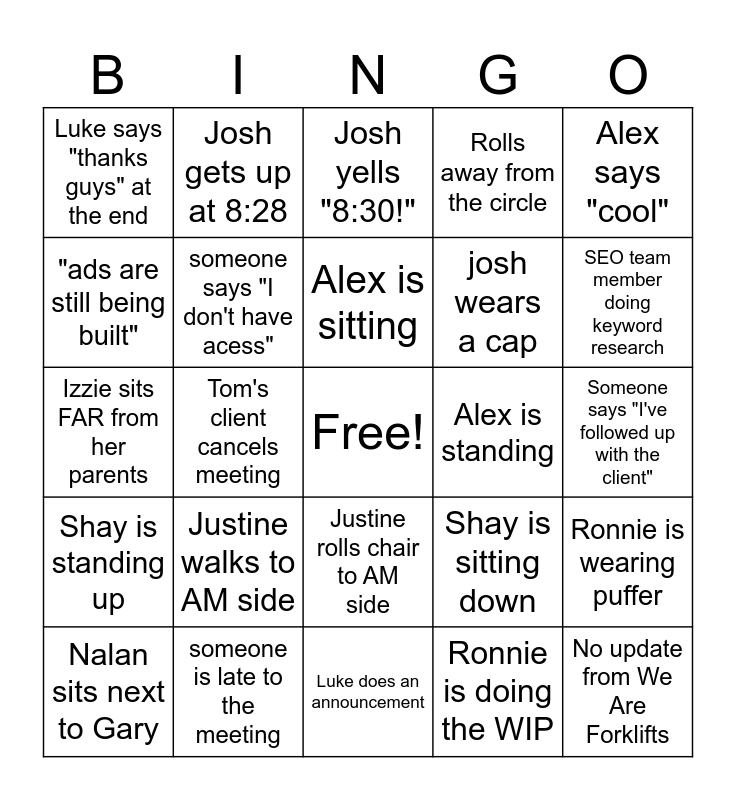 | B | I | N | G | O |
|---|---|---|---|---|
| Luke says "thanks guys" at the end | Josh gets up at 8:28 | Josh yells "8:30!" | Rolls away from the circle | Alex says "cool" |
| "ads are still being built" | someone says "I don't have acess" | Alex is sitting | josh wears a cap | SEO team member doing keyword research |
| Izzie sits FAR from her parents | Tom's client cancels meeting | Free! | Alex is standing | Someone says "I've followed up with the client" |
| Shay is standing up | Justine walks to AM side | Justine rolls chair to AM side | Shay is sitting down | Ronnie is wearing puffer |
| Nalan sits next to Gary | someone is late to the meeting | Luke does an announcement | Ronnie is doing the WIP | No update from We Are Forklifts |